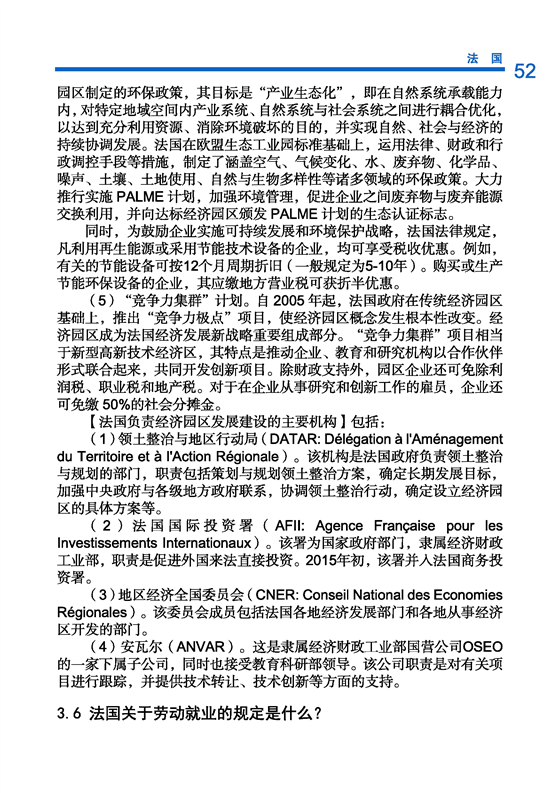 法 国 52

园区制定的环保政策，其目标是“产业生态化”，即在自然系统承载能力内，对特定地域空间内产业系统、自然系统与社会系统之间进行耦合优化，以达到充分利用资源、消除环境破坏的目的，并实现自然、社会与经济的持续协调发展。法国在欧盟生态工业园标准基础上，运用法律、财政和行政调控手段等措施，制定了涵盖空气、气候变化、水、废弃物、化学品、噪声、土壤、土地使用、自然与生物多样性等诸多领域的环保政策。大力推行实施 PALME 计划，加强环境管理，促进企业之间废弃物与废弃能源交换利用，并向达标经济园区颁发 PALME 计划的生态认证标志。

同时，为鼓励企业实施可持续发展和环境保护战略，法国法律规定，凡利用再生能源或采用节能技术设备的企业，均可享受税收优惠。例如，有关的节能设备可按12个月周期折旧（一般规定为5-10年）。购买或生产节能环保设备的企业，其应缴地方营业税可获折半优惠。

（5）“竞争力集群”计划。自 2005 年起，法国政府在传统经济园区基础上，推出“竞争力极点”项目，使经济园区概念发生根本性改变。经济园区成为法国经济发展新战略重要组成部分。“竞争力集群”项目相当于新型高新技术经济区，其特点是推动企业、教育和研究机构以合作伙伴形式联合起来，共同开发创新项目。除财政支持外，园区企业还可免除利润税、职业税和地产税。对于在企业从事研究和创新工作的雇员，企业还可免缴 50%的社会分摊金。

【法国负责经济园区发展建设的主要机构】包括：

（1）领土整治与地区行动局（DATAR: Délégation à l'Aménagement du Territoire et à l'Action Régionale）。该机构是法国政府负责领土整治与规划的部门，职责包括策划与规划领土整治方案，确定长期发展目标，加强中央政府与各级地方政府联系，协调领土整治行动，确定设立经济园区的具体方案等。

（2）法国国际投资署（AFII: Agence Française pour les Investissements Internationaux）。该署为国家政府部门，隶属经济财政工业部，职责是促进外国来法直接投资。2015年初，该署并入法国商务投资署。

（3）地区经济全国委员会（CNER: Conseil National des Economies Régionales）。该委员会成员包括法国各地经济发展部门和各地从事经济区开发的部门。

（4）安瓦尔（ANVAR）。这是隶属经济财政工业部国营公司OSEO的一家下属子公司，同时也接受教育科研部领导。该公司职责是对有关项目进行跟踪，并提供技术转让、技术创新等方面的支持。

3.6 法国关于劳动就业的规定是什么？